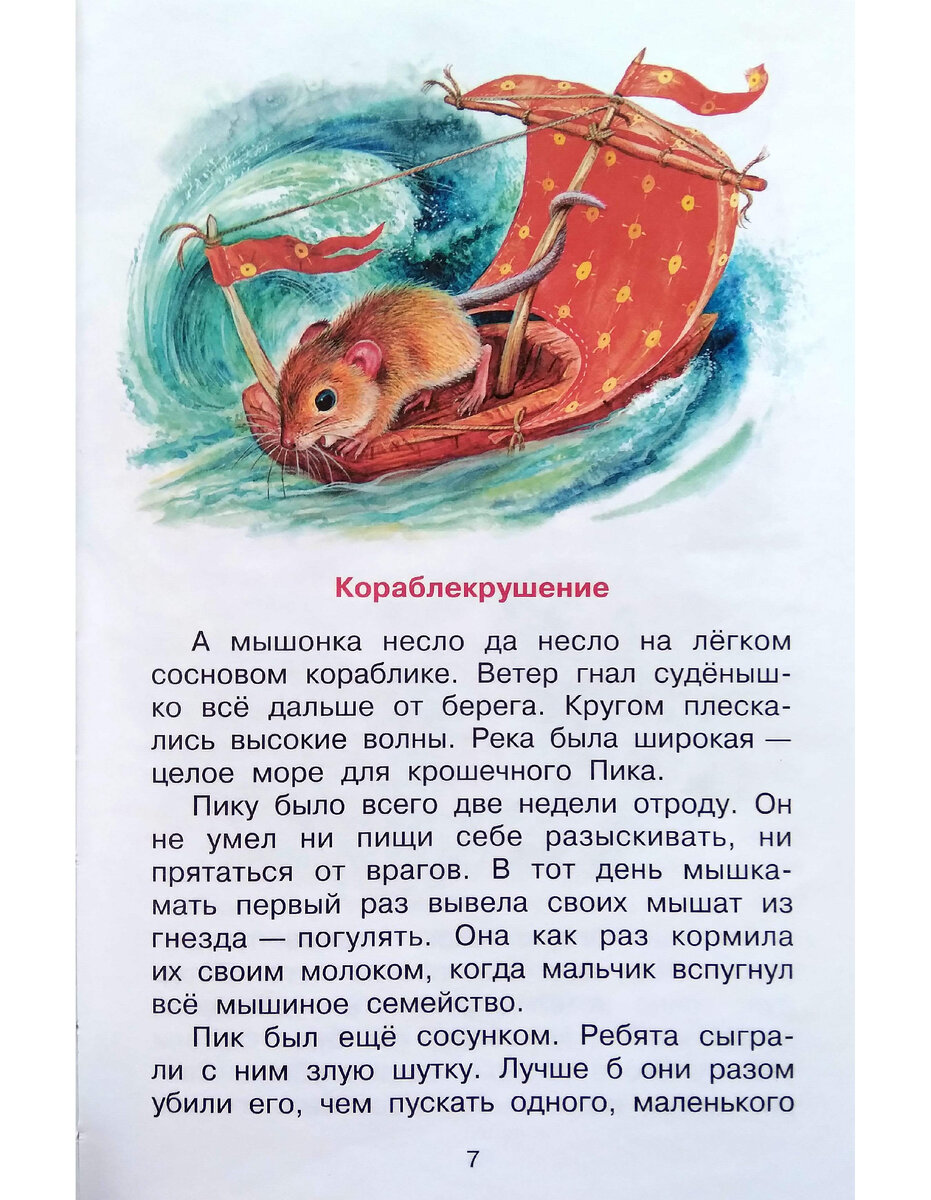 Кораблекрушение

А мышонка несло да несло на лёгком сосновом кораблике. Ветер гнал судёнышко всё дальше от берега. Кругом плескались высокие волны. Река была широкая — целое море для крошечного Пика.

Пику было всего две недели отроду. Он не умел ни пищи себе разыскивать, ни прятаться от врагов. В тот день мышка-мать первый раз вывела своих мышат из гнезда — погулять. Она как раз кормила их своим молоком, когда мальчик вспугнул всё мышиное семейство.

Пик был ещё сосунком. Ребята сыграли с ним злую шутку. Лучше б они разом убили его, чем пускать одного, маленького

7